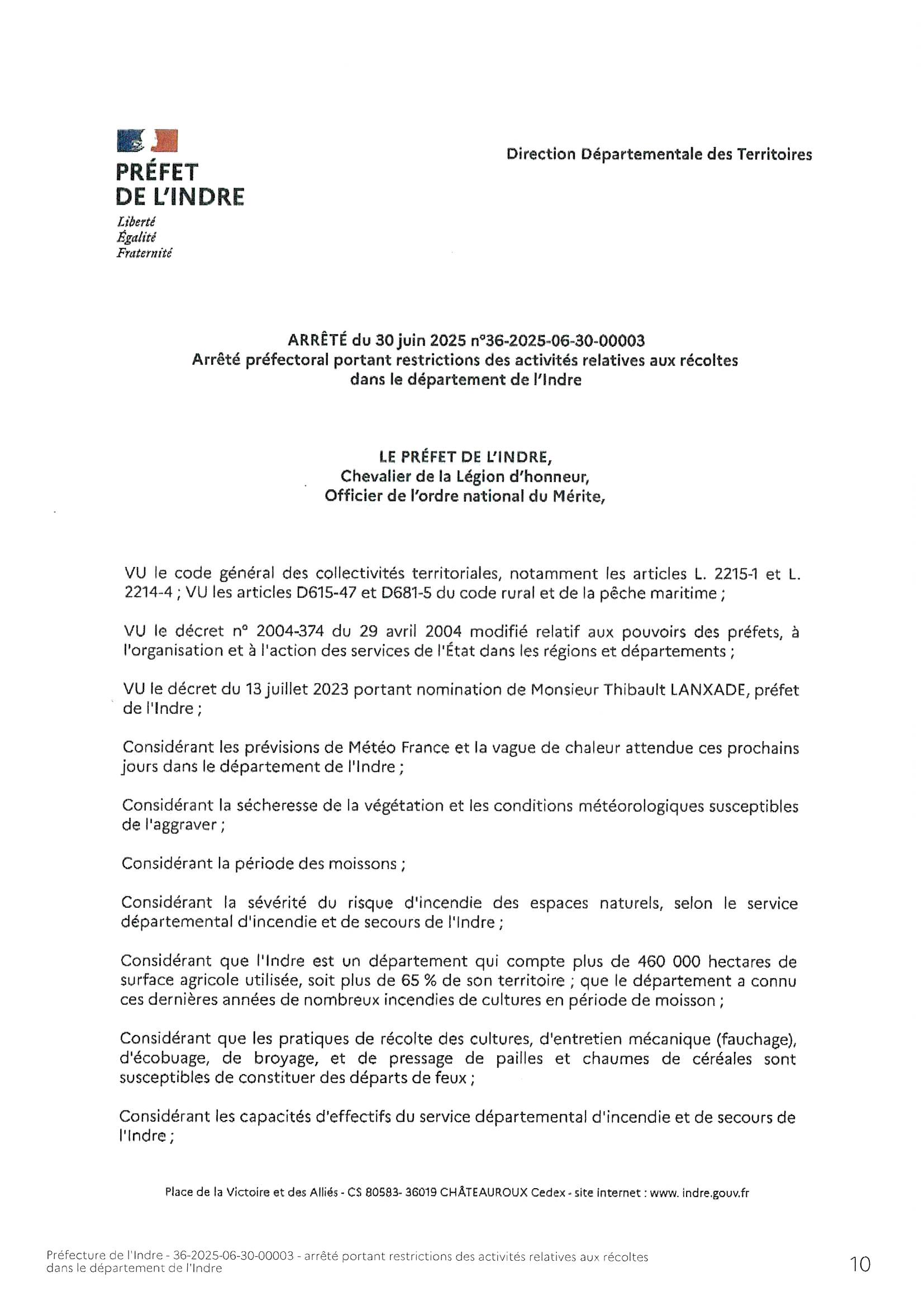 PRÉFET
DE L'INDRE
Liberté
Égalité
Fraternité

Direction Départementale des Territoires

ARRÊTÉ du 30 juin 2025 n°36-2025-06-30-00003
Arrêté préfectoral portant restrictions des activités relatives aux récoltes dans le département de l'Indre

LE PRÉFET DE L'INDRE,
Chevalier de la Légion d'honneur,
Officier de l'ordre national du Mérite,

VU le code général des collectivités territoriales, notamment les articles L. 2215-1 et L. 2214-4 ; VU les articles D615-47 et D681-5 du code rural et de la pêche maritime ;

VU le décret n° 2004-374 du 29 avril 2004 modifié relatif aux pouvoirs des préfets, à l'organisation et à l'action des services de l'État dans les régions et départements ;

VU le décret du 13 juillet 2023 portant nomination de Monsieur Thibault LANXADE, préfet de l'Indre ;

Considérant les prévisions de Météo France et la vague de chaleur attendue ces prochains jours dans le département de l'Indre ;

Considérant la sécheresse de la végétation et les conditions météorologiques susceptibles de l'aggraver ;

Considérant la période des moissons ;

Considérant la sévérité du risque d'incendie des espaces naturels, selon le service départemental d'incendie et de secours de l'Indre ;

Considérant que l'Indre est un département qui compte plus de 460 000 hectares de surface agricole utilisée, soit plus de 65 % de son territoire ; que le département a connu ces dernières années de nombreux incendies de cultures en période de moisson ;

Considérant que les pratiques de récolte des cultures, d'entretien mécanique (fauchage), d'écobuage, de broyage, et de pressage de pailles et chaumes de céréales sont susceptibles de constituer des départs de feux ;

Considérant les capacités d'effectifs du service départemental d'incendie et de secours de l'Indre ;

Place de la Victoire et des Alliés - CS 80583- 36019 CHÂTEAUROUX Cedex - site internet : www. indre.gouv.fr

Préfecture de l'Indre - 36-2025-06-30-00003 - arrêté portant restrictions des activités relatives aux récoltes dans le département de l'Indre

10